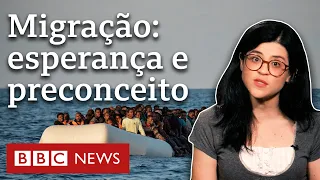 Migração: esperança e preconceito

BBC NEWS